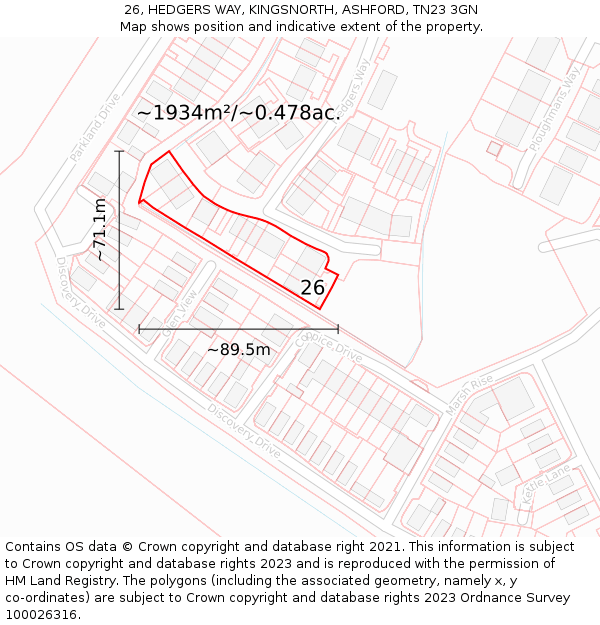 26, HEDGERS WAY, KINGSNORTH, ASHFORD, TN23 3GN
Map shows position and indicative extent of the property.

~1934m²/~0.478ac.

Parkland Drive

Hedgers Way

Ploughmans Way

~71.1m

26

Discovery Drive

Glen View

~89.5m

Coppice Drive

Marsh Rise

Discovery Drive

Kettle Lane

Contains OS data © Crown copyright and database right 2021. This information is subject to Crown copyright and database rights 2023 and is reproduced with the permission of HM Land Registry. The polygons (including the associated geometry, namely x, y co-ordinates) are subject to Crown copyright and database rights 2023 Ordnance Survey 100026316.